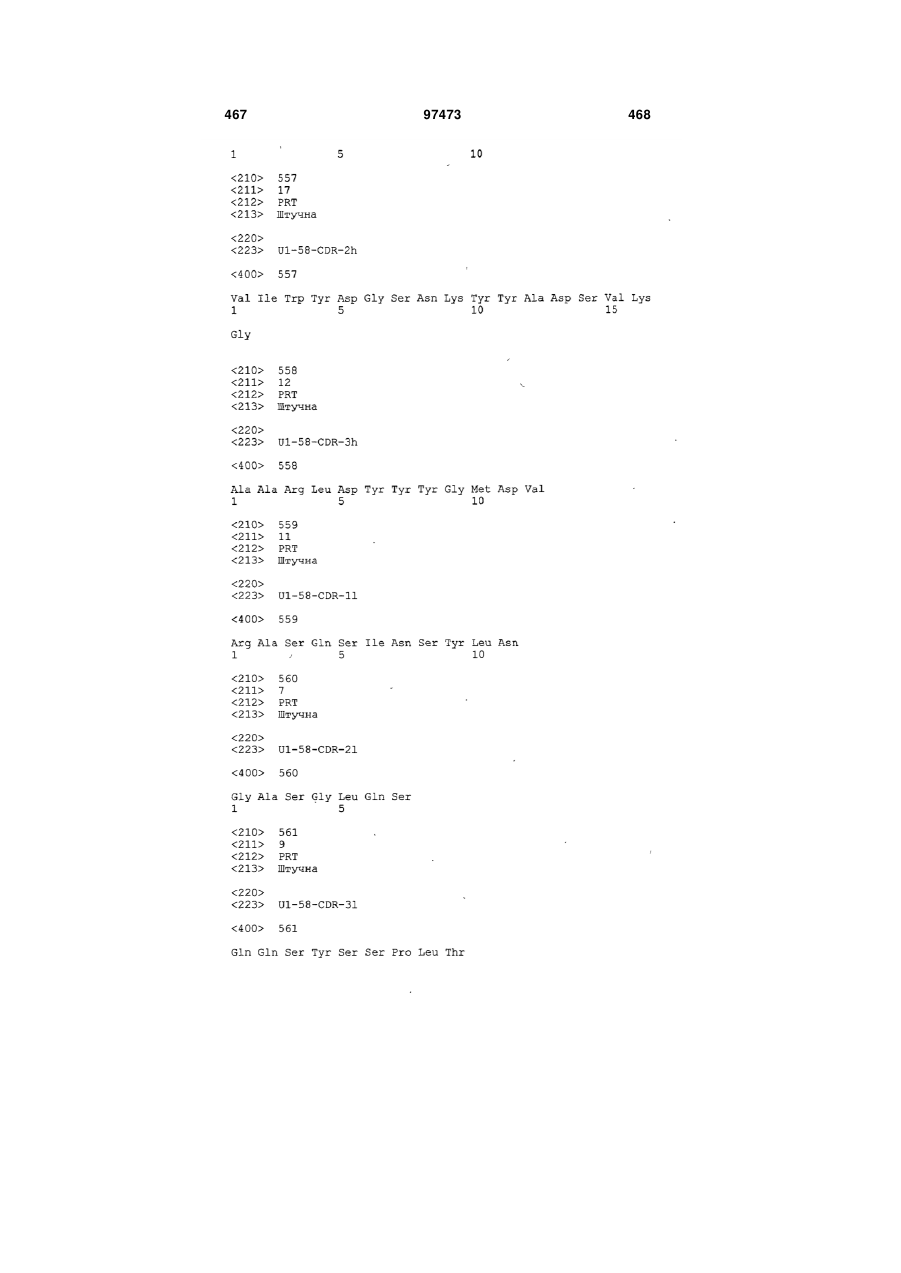 467 97473 468

1 5 10

<210> 557
<211> 17
<212> PRT
<213> Штучна

<220>
<223> U1-58-CDR-2h

<400> 557

Val Ile Trp Tyr Asp Gly Ser Asn Lys Tyr Tyr Ala Asp Ser Val Lys
1 5 10 15

Gly

<210> 558
<211> 12
<212> PRT
<213> Штучна

<220>
<223> U1-58-CDR-3h

<400> 558

Ala Ala Arg Leu Asp Tyr Tyr Tyr Gly Met Asp Val
1 5 10

<210> 559
<211> 11
<212> PRT
<213> Штучна

<220>
<223> U1-58-CDR-1l

<400> 559

Arg Ala Ser Gln Ser Ile Asn Ser Tyr Leu Asn
1 5 10

<210> 560
<211> 7
<212> PRT
<213> Штучна

<220>
<223> U1-58-CDR-2l

<400> 560

Gly Ala Ser Gly Leu Gln Ser
1 5

<210> 561
<211> 9
<212> PRT
<213> Штучна

<220>
<223> U1-58-CDR-3l

<400> 561

Gln Gln Ser Tyr Ser Ser Pro Leu Thr